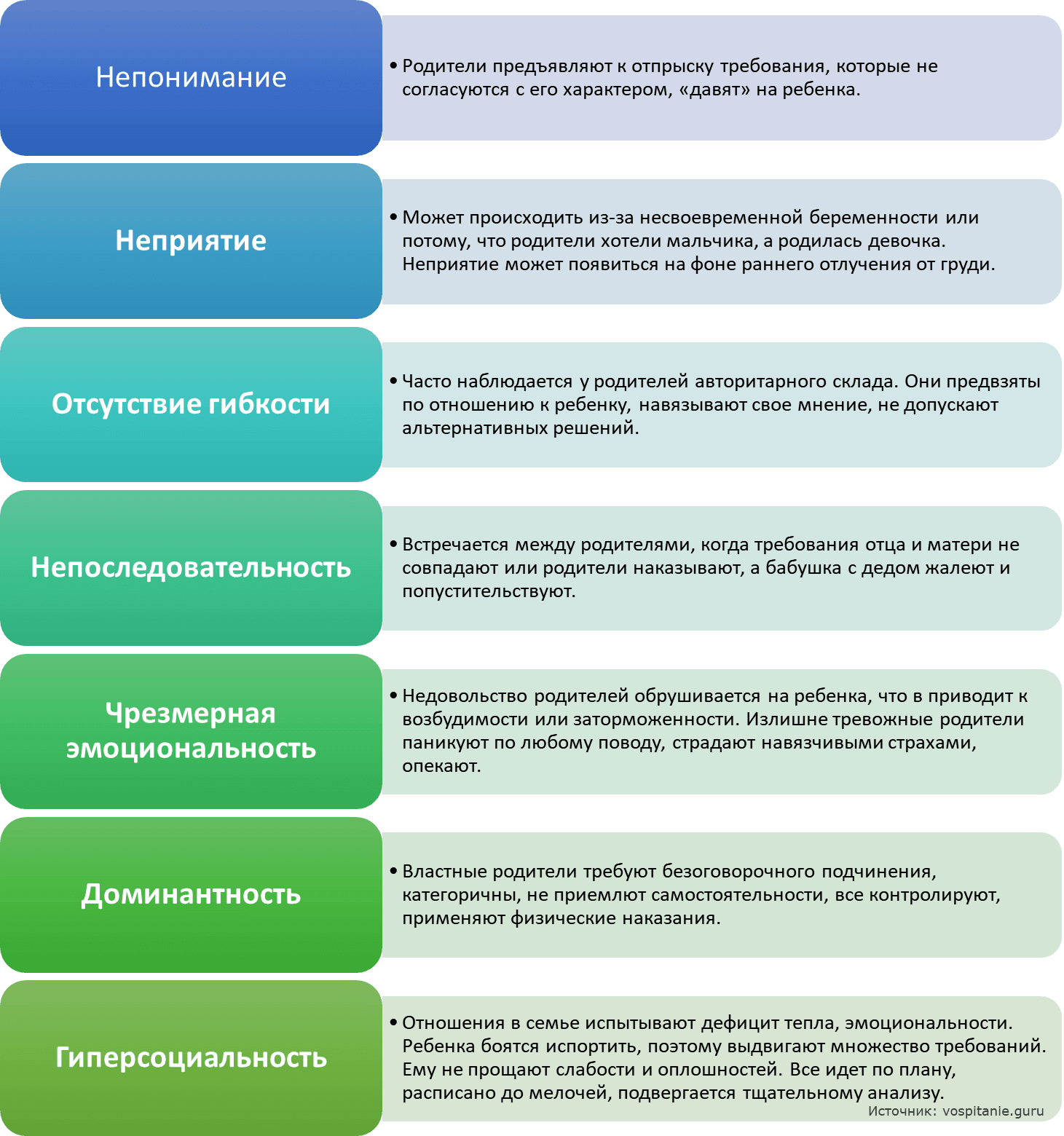 Непонимание

• Родители предъявляют к отпрыску требования, которые не согласуются с его характером, «давят» на ребенка.

Неприятие

• Может происходить из-за несвоевременной беременности или потому, что родители хотели мальчика, а родилась девочка. Неприятие может появиться на фоне раннего отлучения от груди.

Отсутствие гибкости

• Часто наблюдается у родителей авторитарного склада. Они предвзяты по отношению к ребенку, навязывают свое мнение, не допускают альтернативных решений.

Непоследовательность

• Встречается между родителями, когда требования отца и матери не совпадают или родители наказывают, а бабушка с дедом жалеют и попустительствуют.

Чрезмерная эмоциональность

• Недовольство родителей обрушивается на ребенка, что в приводит к возбудимости или заторможенности. Излишне тревожные родители паникуют по любому поводу, страдают навязчивыми страхами, опекают.

Доминантность

• Властные родители требуют безоговорочного подчинения, категоричны, не приемлют самостоятельности, все контролируют, применяют физические наказания.

Гиперсоциальность

• Отношения в семье испытывают дефицит тепла, эмоциональности. Ребенка боятся испортить, поэтому выдвигают множество требований. Ему не прощают слабости и оплошностей. Все идет по плану, расписано до мелочей, подвергается тщательному анализу.

Источник: vospitanie.guru